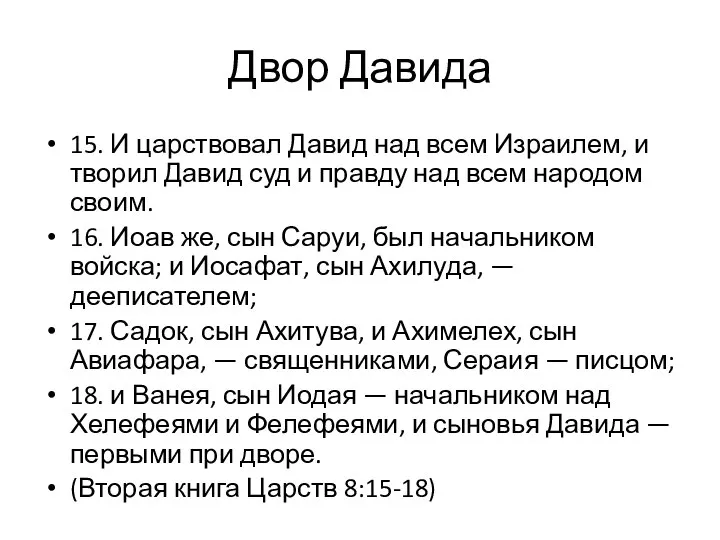 Двор Давида

• 15. И царствовал Давид над всем Израилем, и творил Давид суд и правду над всем народом своим.
• 16. Иоав же, сын Саруи, был начальником войска; и Иосафат, сын Ахилуда, — дееписателем;
• 17. Садок, сын Ахитува, и Ахимелех, сын Авиафара, — священниками, Сераия — писцом;
• 18. и Ванея, сын Иодая — начальником над Хелефеями и Фелефеями, и сыновья Давида — первыми при дворе.
• (Вторая книга Царств 8:15-18)